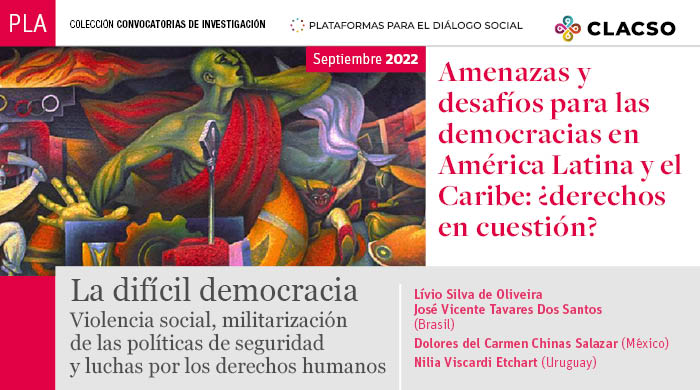 PLA

COLECCIÓN CONVOCATORIAS DE INVESTIGACIÓN

PLATAFORMAS PARA EL DIÁLOGO SOCIAL

CLACSO

Septiembre 2022

Amenazas y desafíos para las democracias en América Latina y el Caribe: ¿derechos en cuestión?

La difícil democracia
Violencia social, militarización de las políticas de seguridad y luchas por los derechos humanos

Lívio Silva de Oliveira
José Vicente Tavares Dos Santos (Brasil)
Dolores del Carmen Chinas Salazar (México)
Nilia Viscardi Etchart (Uruguay)